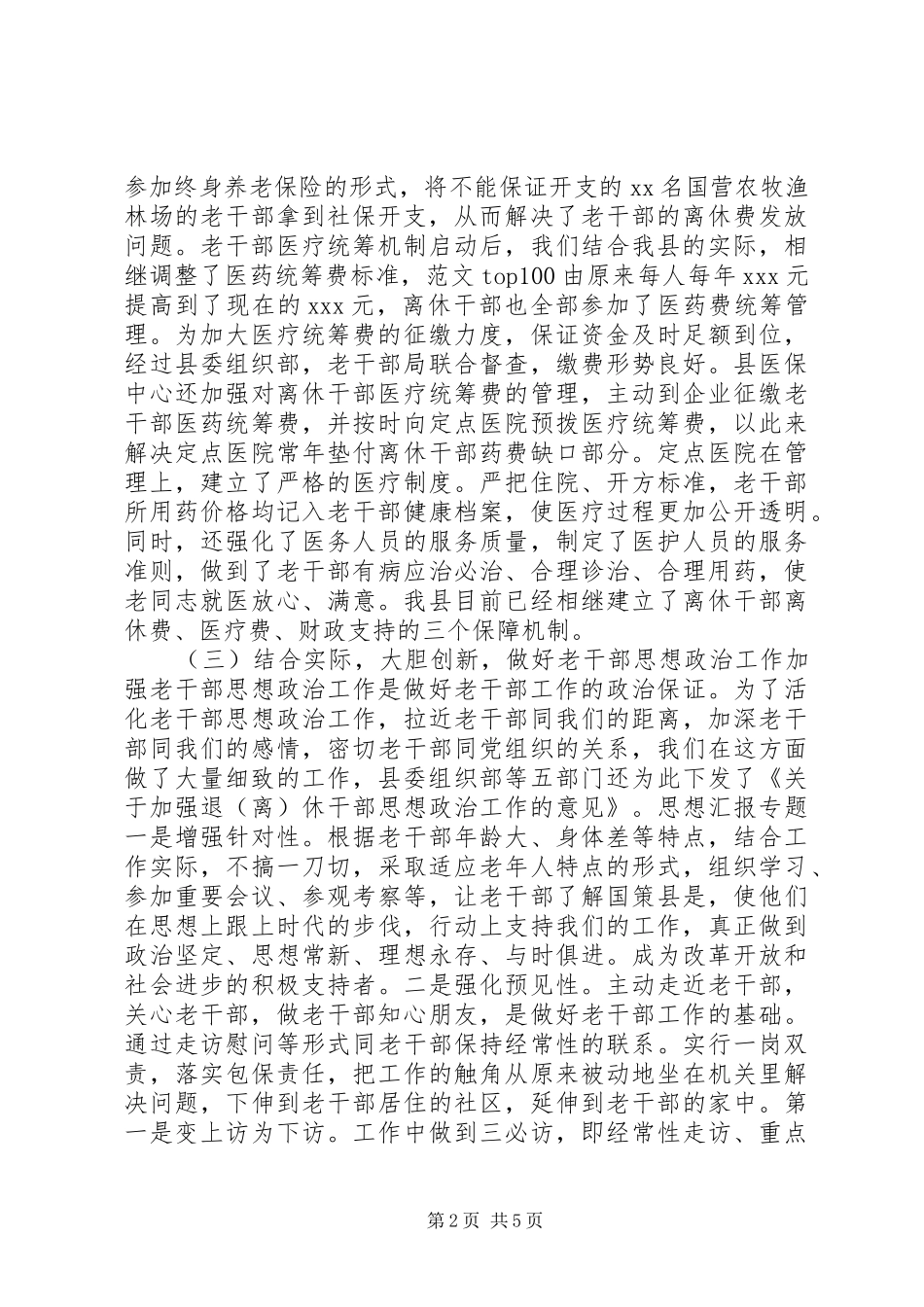 参加终身养老保险的形式，将不能保证开支的 xx 名国营农牧渔林场的老干部拿到社保开支，从而解决了老干部的离休费发放问题。老干部医疗统筹机制启动后，我们结合我县的实际，相继调整了医药统筹费标准，范文 top100 由原来每人每年 xxx 元提高到了现在的 xxx 元，离休干部也全部参加了医药费统筹管理。为加大医疗统筹费的征缴力度，保证资金及时足额到位，经过县委组织部，老干部局联合督查，缴费形势良好。县医保中心还加强对离休干部医疗统筹费的管理，主动到企业征缴老干部医药统筹费，并按时向定点医院预拨医疗统筹费，以此来解决定点医院常年垫付离休干部药费缺口部分。定点医院在管理上，建立了严格的医疗制度。严把住院、开方标准，老干部所用药价格均记入老干部健康档案，使医疗过程更加公开透明。同时，还强化了医务人员的服务质量，制定了医护人员的服务准则，做到了老干部有病应治必治、合理诊治、合理用药，使老同志就医放心、满意。我县目前已经相继建立了离休干部离休费、医疗费、财政支持的三个保障机制。

（三）结合实际，大胆创新，做好老干部思想政治工作加强老干部思想政治工作是做好老干部工作的政治保证。为了活化老干部思想政治工作，拉近老干部同我们的距离，加深老干部同我们的感情，密切老干部同党组织的关系，我们在这方面做了大量细致的工作，县委组织部等五部门还为此下发了《关于加强退（离）休干部思想政治工作的意见》。思想汇报专题一是增强针对性。根据老干部年龄大、身体差等特点，结合工作实际，不搞一刀切，采取适应老年人特点的形式，组织学习、参加重要会议、参观考察等，让老干部了解国策县是，使他们在思想上跟上时代的步伐，行动上支持我们的工作，真正做到政治坚定、思想常新、理想永存、与时俱进。成为改革开放和社会进步的积极支持者。二是强化预见性。主动走近老干部，关心老干部，做老干部知心朋友，是做好老干部工作的基础。通过走访慰问等形式同老干部保持经常性的联系。实行一岗双责，落实包保责任，把工作的触角从原来被动地坐在机关里解决问题，下伸到老干部居住的社区，延伸到老干部的家中。第一是变上访为下访。工作中做到三必访，即经常性走访、重点

第 2 页 共 5 页